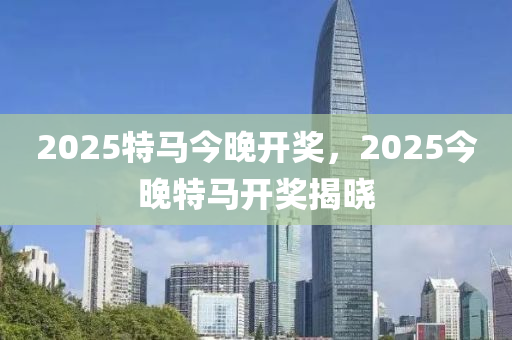 2025特马今晚开奖，2025今晚特马开奖揭晓